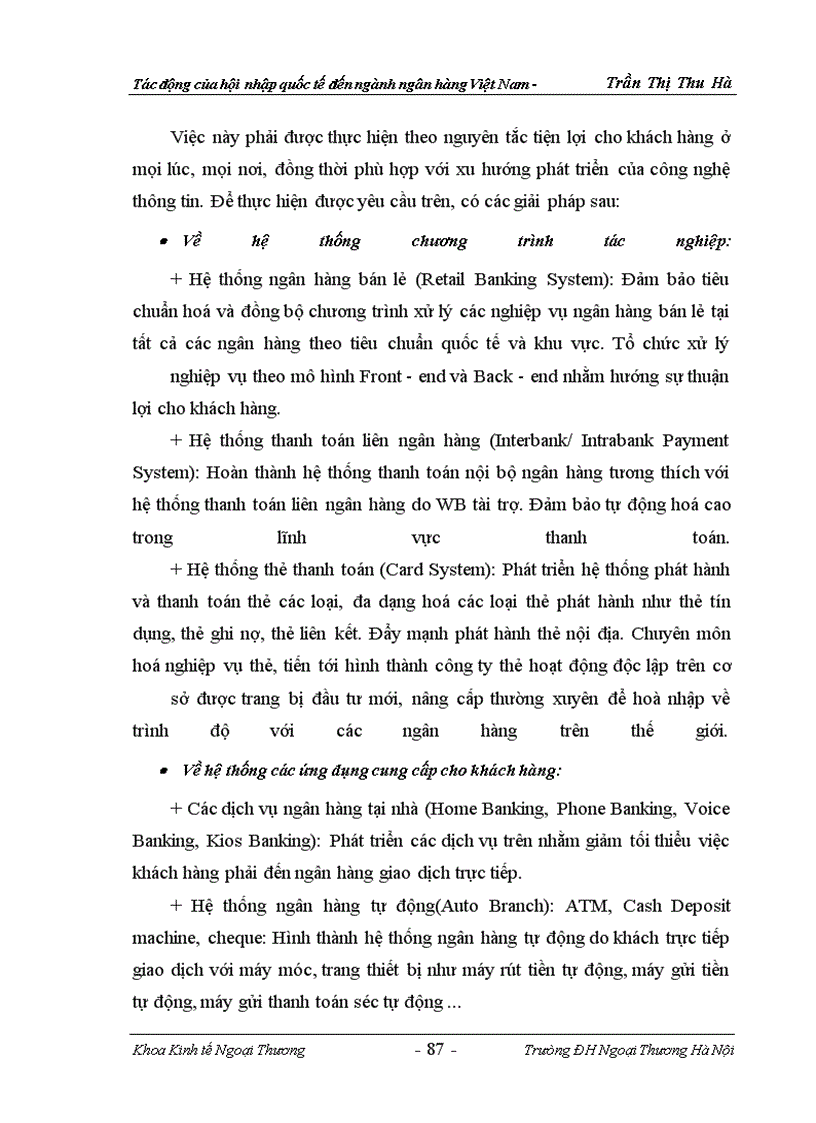 Tác động của hội nhập quốc tế đến ngành ngân hàng Việt Nam - Trần Thị Thu Hà

Việc này phải được thực hiện theo nguyên tắc tiện lợi cho khách hàng ở mọi lúc, mọi nơi, đồng thời phù hợp với xu hướng phát triển của công nghệ thông tin. Để thực hiện được yêu cầu trên, có các giải pháp sau:

• Về hệ thống chương trình tác nghiệp:

+ Hệ thống ngân hàng bán lẻ (Retail Banking System): Đảm bảo tiêu chuẩn hoá và đồng bộ chương trình xử lý các nghiệp vụ ngân hàng bán lẻ tại tất cả các ngân hàng theo tiêu chuẩn quốc tế và khu vực. Tổ chức xử lý nghiệp vụ theo mô hình Front - end và Back - end nhằm hướng sự thuận lợi cho khách hàng.

+ Hệ thống thanh toán liên ngân hàng (Interbank/ Intrabank Payment System): Hoàn thành hệ thống thanh toán nội bộ ngân hàng tương thích với hệ thống thanh toán liên ngân hàng do WB tài trợ. Đảm bảo tự động hoá cao trong lĩnh vực thanh toán.

+ Hệ thống thẻ thanh toán (Card System): Phát triển hệ thống phát hành và thanh toán thẻ các loại, đa dạng hoá các loại thẻ phát hành như thẻ tín dụng, thẻ ghi nợ, thẻ liên kết. Đẩy mạnh phát hành thẻ nội địa. Chuyên môn hoá nghiệp vụ thẻ, tiến tới hình thành công ty thẻ hoạt động độc lập trên cơ sở được trang bị đầu tư mới, nâng cấp thường xuyên để hoà nhập về trình độ với các ngân hàng trên thế giới.

• Về hệ thống các ứng dụng cung cấp cho khách hàng:

+ Các dịch vụ ngân hàng tại nhà (Home Banking, Phone Banking, Voice Banking, Kios Banking): Phát triển các dịch vụ trên nhằm giảm tối thiểu việc khách hàng phải đến ngân hàng giao dịch trực tiếp.

+ Hệ thống ngân hàng tự động(Auto Branch): ATM, Cash Deposit machine, cheque: Hình thành hệ thống ngân hàng tự động do khách trực tiếp giao dịch với máy móc, trang thiết bị như máy rút tiền tự động, máy gửi tiền tự động, máy gửi thanh toán séc tự động ...

Khoa Kinh tế Ngoại Thương - 87 - Trường ĐH Ngoại Thương Hà Nội